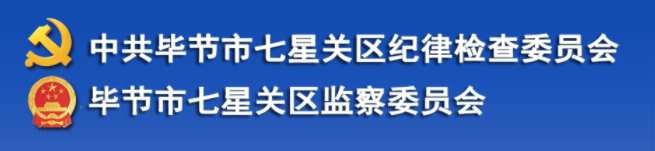 中共毕节市七星关区纪律检查委员会
毕节市七星关区监察委员会